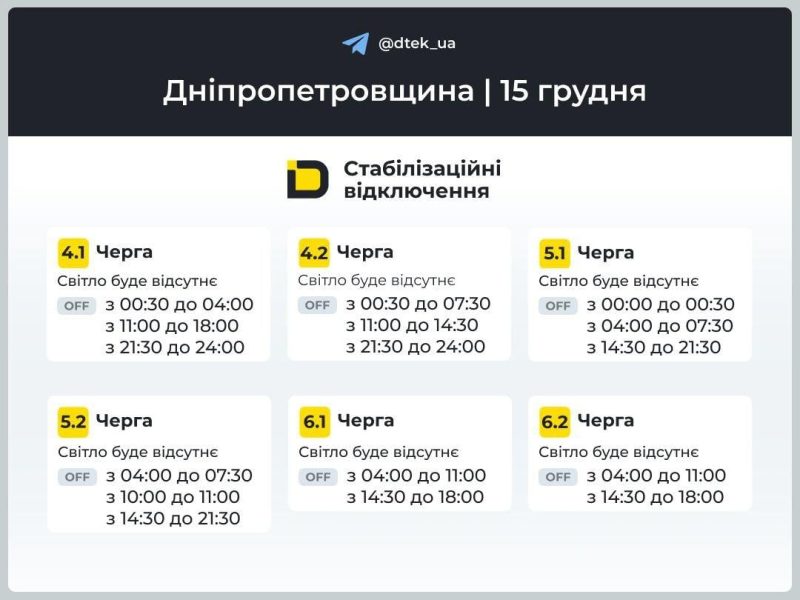 @dtek_ua

Дніпропетровщина | 15 грудня

Стабілізаційні відключення

4.1 Черга
Світло буде відсутнє
OFF з 00:30 до 04:00
з 11:00 до 18:00
з 21:30 до 24:00

4.2 Черга
Світло буде відсутнє
OFF з 00:30 до 07:30
з 11:00 до 14:30
з 21:30 до 24:00

5.1 Черга
Світло буде відсутнє
OFF з 00:00 до 00:30
з 04:00 до 07:30
з 14:30 до 21:30

5.2 Черга
Світло буде відсутнє
OFF з 04:00 до 07:30
з 10:00 до 11:00
з 14:30 до 21:30

6.1 Черга
Світло буде відсутнє
OFF з 04:00 до 11:00
з 14:30 до 18:00

6.2 Черга
Світло буде відсутнє
OFF з 04:00 до 11:00
з 14:30 до 18:00